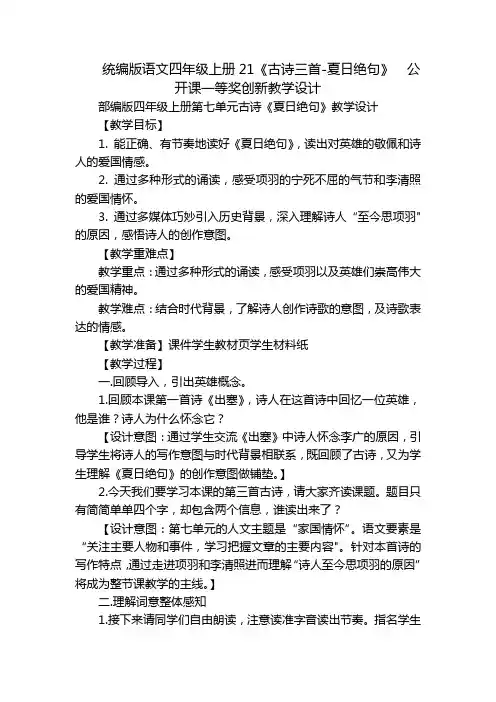 统编版语文四年级上册 21《古诗三首-夏日绝句》 公开课一等奖创新教学设计

部编版四年级上册第七单元古诗《夏日绝句》教学设计

【教学目标】

1. 能正确、有节奏地读好《夏日绝句》，读出对英雄的敬佩和诗人的爱国情感。

2. 通过多种形式的诵读，感受项羽的宁死不屈的气节和李清照的爱国情怀。

3. 通过多媒体巧妙引入历史背景，深入理解诗人“至今思项羽”的原因，感悟诗人的创作意图。

【教学重难点】

教学重点：通过多种形式的诵读，感受项羽以及英雄们崇高伟大的爱国精神。

教学难点：结合时代背景，了解诗人创作诗歌的意图，及诗歌表达的情感。

【教学准备】课件学生教材页学生材料纸

【教学过程】

一.回顾导入，引出英雄概念。

1.回顾本课第一首诗《出塞》，诗人在这首诗中回忆一位英雄，他是谁？诗人为什么怀念它？

【设计意图：通过学生交流《出塞》中诗人怀念李广的原因，引导学生将诗人的写作意图与时代背景相联系，既回顾了古诗，又为学生理解《夏日绝句》的创作意图做铺垫。】

2.今天我们要学习本课的第三首古诗，请大家齐读课题。题目只有简简单单四个字，却包含两个信息，谁读出来了？

【设计意图：第七单元的人文主题是“家国情怀”。语文要素是“关注主要人物和事件，学习把握文章的主要内容”。针对本首诗的写作特点，通过走进项羽和李清照进而理解“诗人至今思项羽的原因”将成为整节课教学的主线。】

二.理解词意整体感知

1.接下来请同学们自由朗读，注意读准字音读出节奏。指名学生